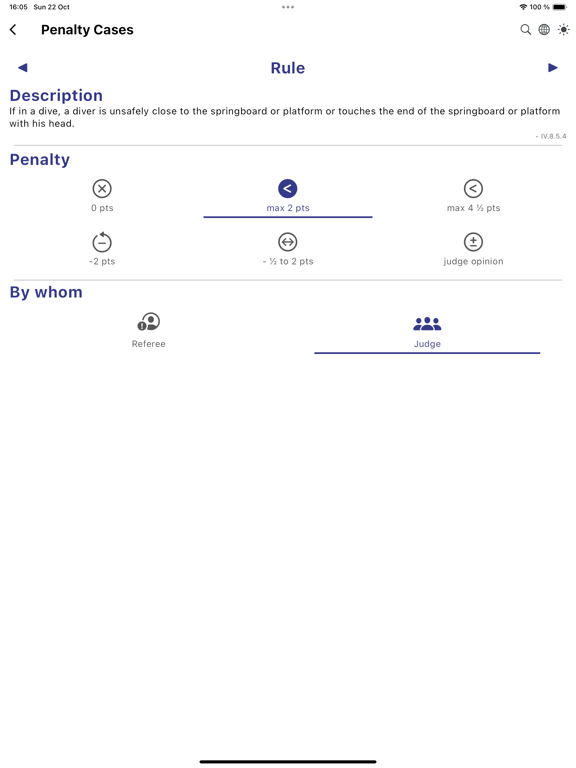 16:05 Sun 22 Oct

100 %

Penalty Cases

Rule

Description

If in a dive, a diver is unsafely close to the springboard or platform or touches the end of the springboard or platform with his head.

- IV.8.5.4

Penalty

0 pts

max 2 pts

max 4 ½ pts

-2 pts

- ½ to 2 pts

judge opinion

By whom

Referee

Judge